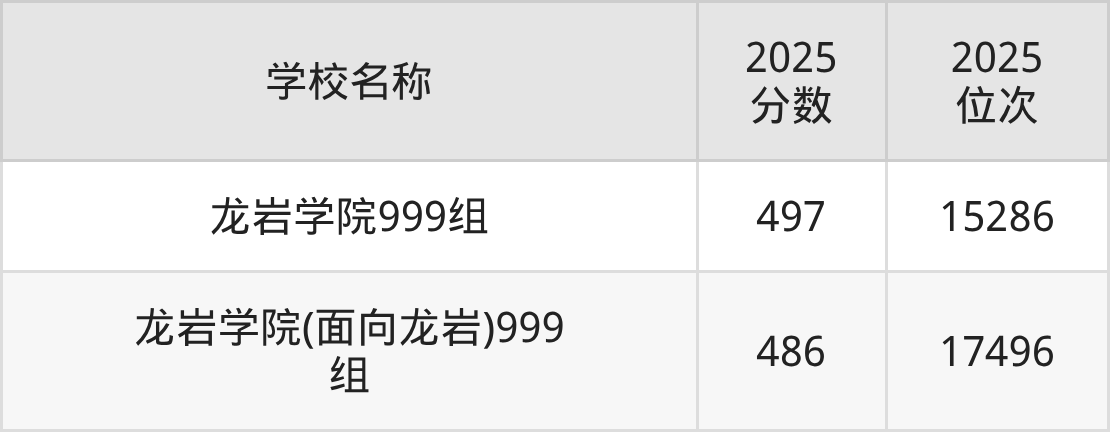 | 学校名称 | 2025 分数 | 2025 位次 |
|---|---|---|
| 龙岩学院999组 | 497 | 15286 |
| 龙岩学院(面向龙岩)999组 | 486 | 17496 |